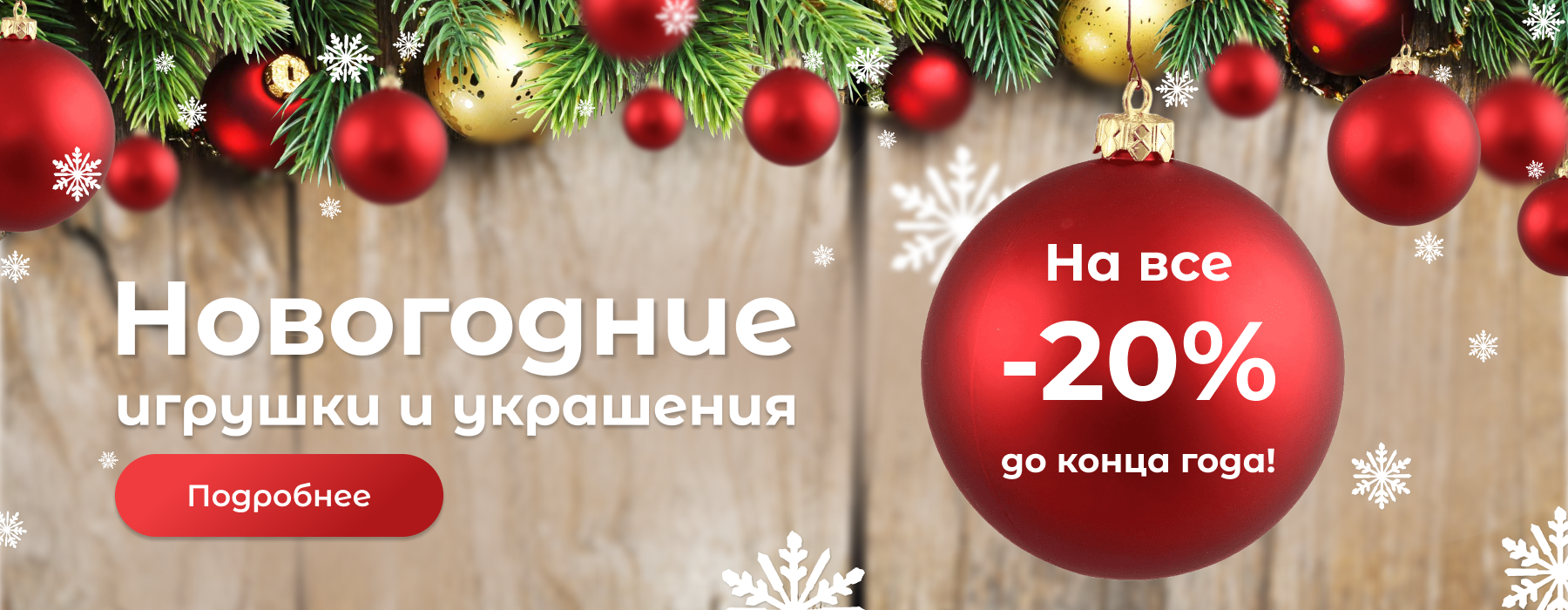 Новогодние игрушки и украшения

Подробнее

На все
-20%
до конца года!